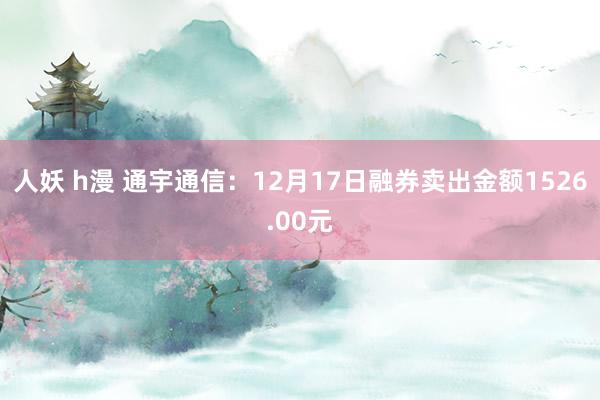 人妖 h漫 通宇通信：12月17日融券卖出金额1526.00元